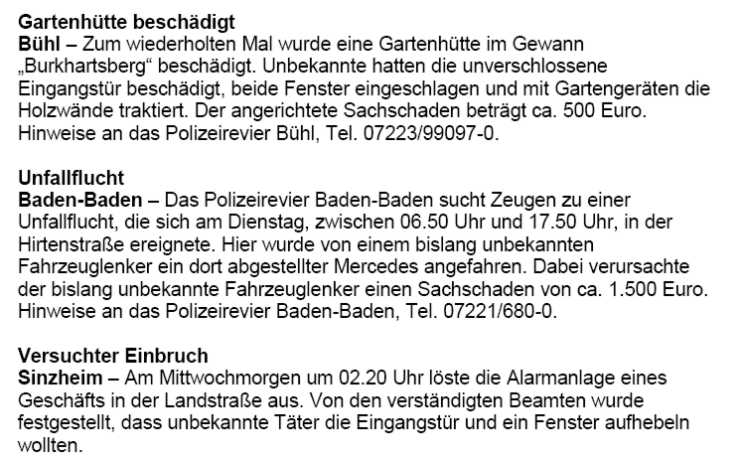 Gartenhütte beschädigt
Bühl – Zum wiederholten Mal wurde eine Gartenhütte im Gewann „Burkhartsberg“ beschädigt. Unbekannte hatten die unverschlossene Eingangstür beschädigt, beide Fenster eingeschlagen und mit Gartengeräten die Holzwände traktiert. Der angerichtete Sachschaden beträgt ca. 500 Euro. Hinweise an das Polizeirevier Bühl, Tel. 07223/99097-0.

Unfallflucht
Baden-Baden – Das Polizeirevier Baden-Baden sucht Zeugen zu einer Unfallflucht, die sich am Dienstag, zwischen 06.50 Uhr und 17.50 Uhr, in der Hirtenstraße ereignete. Hier wurde von einem bislang unbekannten Fahrzeuglenker ein dort abgestellter Mercedes angefahren. Dabei verursachte der bislang unbekannte Fahrzeuglenker einen Sachschaden von ca. 1.500 Euro. Hinweise an das Polizeirevier Baden-Baden, Tel. 07221/680-0.

Versuchter Einbruch
Sinzheim – Am Mittwochmorgen um 02.20 Uhr löste die Alarmanlage eines Geschäfts in der Landstraße aus. Von den verständigten Beamten wurde festgestellt, dass unbekannte Täter die Eingangstür und ein Fenster aufhebeln wollten.